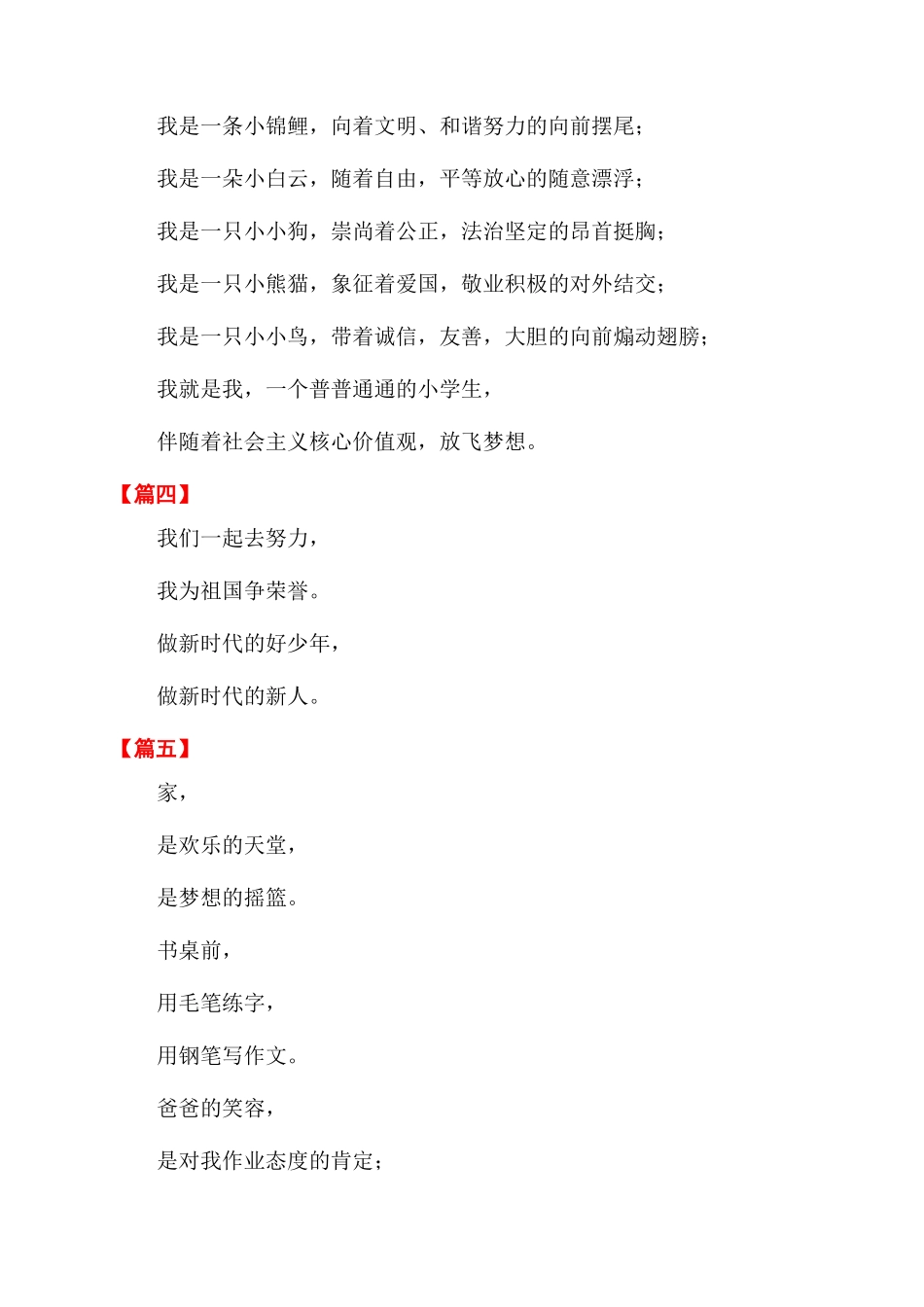 我是一条小锦鲤，向着文明、和谐努力的向前摆尾；

我是一朵小白云，随着自由，平等放心的随意漂浮；

我是一只小小狗，崇尚着公正，法治坚定的昂首挺胸；

我是一只小熊猫，象征着爱国，敬业积极的对外结交；

我是一只小小鸟，带着诚信，友善，大胆的向前煽动翅膀；

我就是我，一个普普通通的小学生，

伴随着社会主义核心价值观，放飞梦想。

【篇四】

我们一起去努力，

我为祖国争荣誉。

做新时代的好少年，

做新时代的新人。

【篇五】

家，

是欢乐的天堂，

是梦想的摇篮。

书桌前，

用毛笔练字，

用钢笔写作文。

爸爸的笑容，

是对我作业态度的肯定；